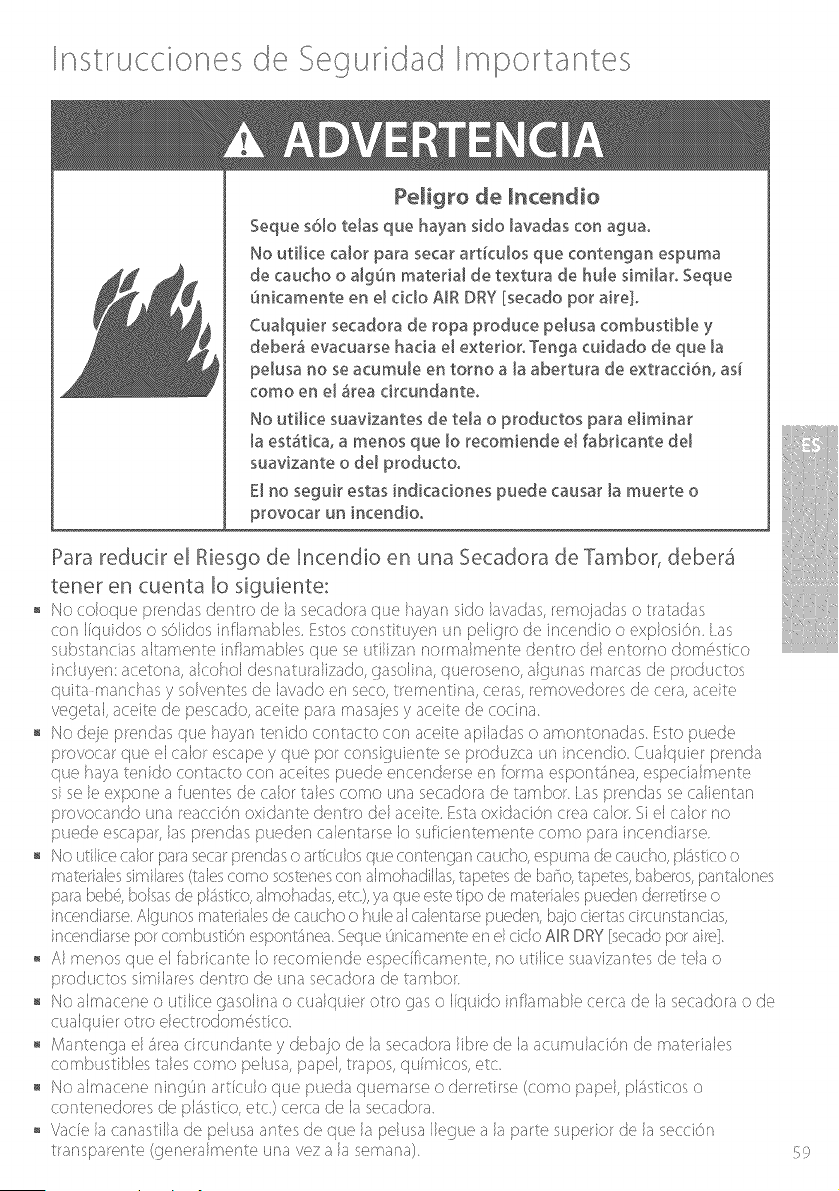 Instrucciones de Seguridad Importantes

ADVERTENCIA

Peligro de Incendio

Seque sólo telas que hayan sido lavadas con agua.

No utilice calor para secar artículos que contengan espuma de caucho o algún material de textura de hule similar. Seque únicamente en el ciclo AIR DRY [secado por aire].

Cualquier secadora de ropa produce pelusa combustible y deberá evacuarse hacia el exterior. Tenga cuidado de que la pelusa no se acumule en torno a la abertura de extracción, así como en el área circundante.

No utilice suavizantes de tela o productos para eliminar la estática, a menos que lo recomiende el fabricante del suavizante o del producto.

El no seguir estas indicaciones puede causar la muerte o provocar un incendio.

ES

Para reducir el Riesgo de Incendio en una Secadora de Tambor, deberá tener en cuenta lo siguiente:

• No coloque prendas dentro de la secadora que hayan sido lavadas, remojadas o tratadas con líquidos o sólidos inflamables. Estos constituyen un peligro de incendio o explosión. Las substancias altamente inflamables que se utilizan normalmente dentro del entorno doméstico incluyen: acetona, alcohol desnaturalizado, gasolina, queroseno, algunas marcas de productos quita-manchas y solventes de lavado en seco, trementina, ceras, removedores de cera, aceite vegetal, aceite de pescado, aceite para masajes y aceite de cocina.

• No deje prendas que hayan tenido contacto con aceite apiladas o amontonadas. Esto puede provocar que el calor escape y que por consiguiente se produzca un incendio. Cualquier prenda que haya tenido contacto con aceites puede encenderse en forma espontánea, especialmente si se le expone a fuentes de calor tales como una secadora de tambor. Las prendas se calientan provocando una reacción oxidante dentro del aceite. Esta oxidación crea calor. Si el calor no puede escapar, las prendas pueden calentarse lo suficientemente como para incendiarse.

• No utilice calor para secar prendas o artículos que contengan caucho, espuma de caucho, plástico o materiales similares (tales como sostenes con almohadillas, tapetes de baño, tapetes, baberos, pantalones para bebé, bolsas de plástico, almohadas, etc.), ya que este tipo de materiales pueden derretirse o incendiarse. Algunos materiales de caucho o hule al calentarse pueden, bajo ciertas circunstancias, incendiarse por combustión espontánea. Seque únicamente en el ciclo AIR DRY [secado por aire].

• Al menos que el fabricante lo recomiende específicamente, no utilice suavizantes de tela o productos similares dentro de una secadora de tambor.

• No almacene o utilice gasolina o cualquier otro gas o líquido inflamable cerca de la secadora o de cualquier otro electrodoméstico.

• Mantenga el área circundante y debajo de la secadora libre de la acumulación de materiales combustibles tales como pelusa, papel, trapos, químicos, etc.

• No almacene ningún artículo que pueda quemarse o derretirse (como papel, plásticos o contenedores de plástico, etc.) cerca de la secadora.

• Vacíe la canastilla de pelusa antes de que la pelusa llegue a la parte superior de la sección transparente (generalmente una vez a la semana).

59